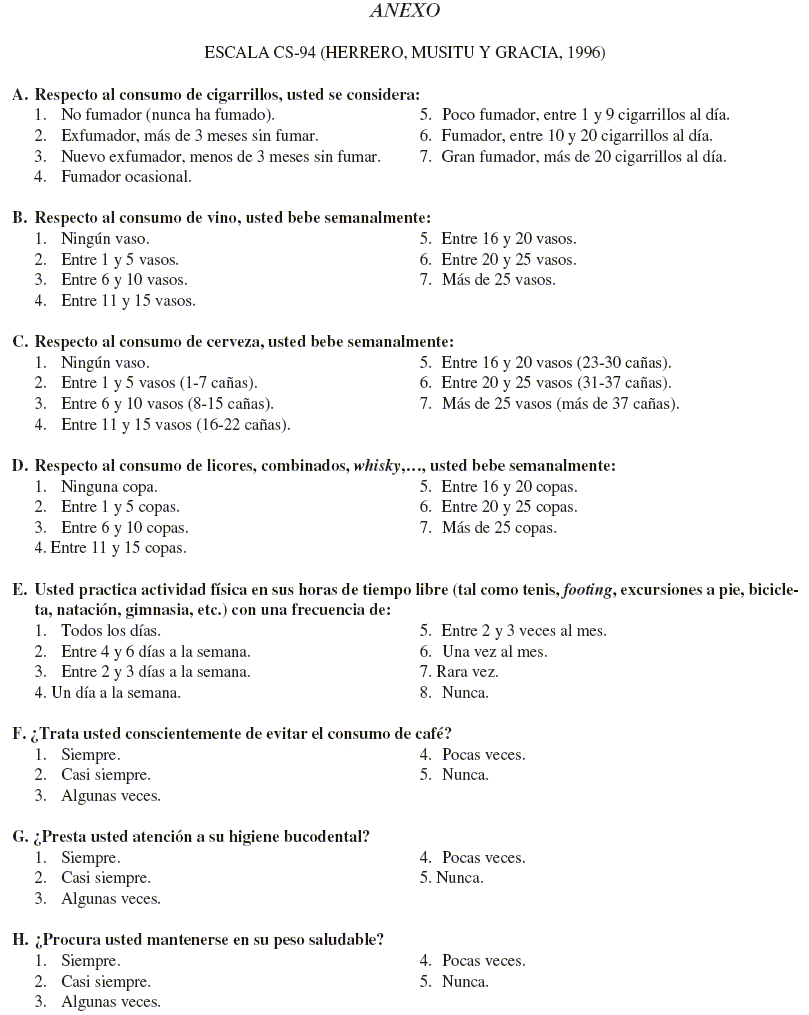 ANEXO

ESCALA CS-94 (HERRERO, MUSITU Y GRACIA, 1996)

A. Respecto al consumo de cigarrillos, usted se considera:
1. No fumador (nunca ha fumado).
2. Exfumador, más de 3 meses sin fumar.
3. Nuevo exfumador, menos de 3 meses sin fumar.
4. Fumador ocasional.
5. Poco fumador, entre 1 y 9 cigarrillos al día.
6. Fumador, entre 10 y 20 cigarrillos al día.
7. Gran fumador, más de 20 cigarrillos al día.

B. Respecto al consumo de vino, usted bebe semanalmente:
1. Ningún vaso.
2. Entre 1 y 5 vasos.
3. Entre 6 y 10 vasos.
4. Entre 11 y 15 vasos.
5. Entre 16 y 20 vasos.
6. Entre 20 y 25 vasos.
7. Más de 25 vasos.

C. Respecto al consumo de cerveza, usted bebe semanalmente:
1. Ningún vaso.
2. Entre 1 y 5 vasos (1-7 cañas).
3. Entre 6 y 10 vasos (8-15 cañas).
4. Entre 11 y 15 vasos (16-22 cañas).
5. Entre 16 y 20 vasos (23-30 cañas).
6. Entre 20 y 25 vasos (31-37 cañas).
7. Más de 25 vasos (más de 37 cañas).

D. Respecto al consumo de licores, combinados, whisky,..., usted bebe semanalmente:
1. Ninguna copa.
2. Entre 1 y 5 copas.
3. Entre 6 y 10 copas.
4. Entre 11 y 15 copas.
5. Entre 16 y 20 copas.
6. Entre 20 y 25 copas.
7. Más de 25 copas.

E. Usted practica actividad física en sus horas de tiempo libre (tal como tenis, footing, excursiones a pie, bicicleta, natación, gimnasia, etc.) con una frecuencia de:
1. Todos los días.
2. Entre 4 y 6 días a la semana.
3. Entre 2 y 3 días a la semana.
4. Un día a la semana.
5. Entre 2 y 3 veces al mes.
6. Una vez al mes.
7. Rara vez.
8. Nunca.

F. ¿Trata usted conscientemente de evitar el consumo de café?
1. Siempre.
2. Casi siempre.
3. Algunas veces.
4. Pocas veces.
5. Nunca.

G. ¿Presta usted atención a su higiene bucodental?
1. Siempre.
2. Casi siempre.
3. Algunas veces.
4. Pocas veces.
5. Nunca.

H. ¿Procura usted mantenerse en su peso saludable?
1. Siempre.
2. Casi siempre.
3. Algunas veces.
4. Pocas veces.
5. Nunca.